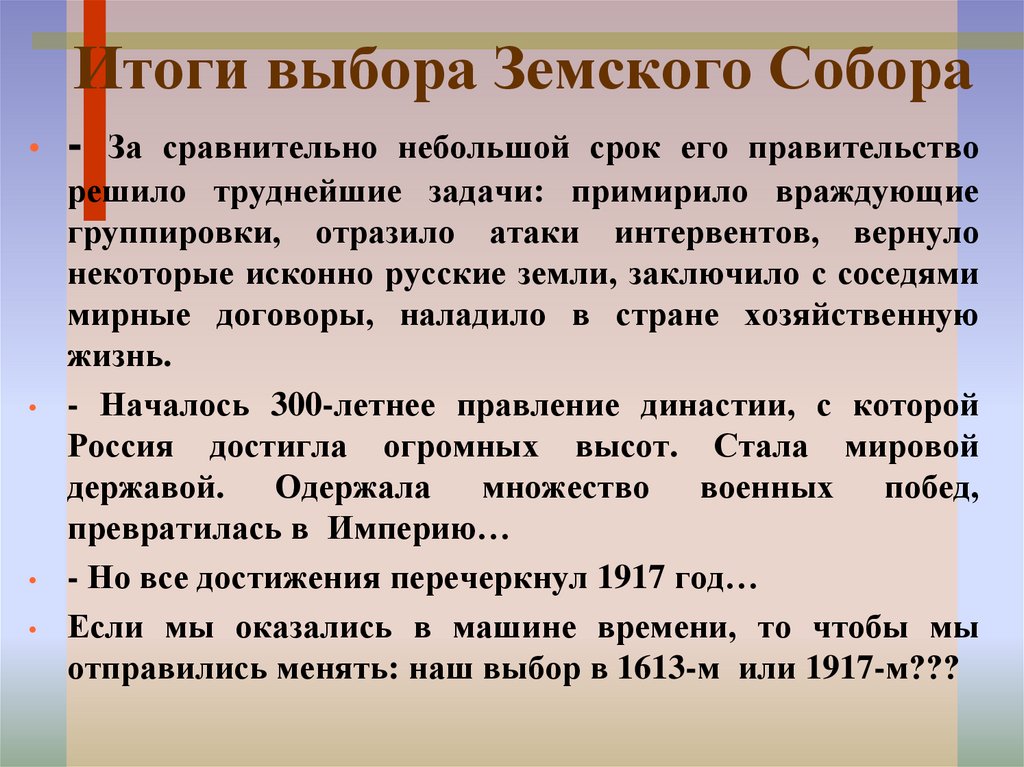 Итоги выбора Земского Собора

• - За сравнительно небольшой срок его правительство решило труднейшие задачи: примирило враждующие группировки, отразило атаки интервентов, вернуло некоторые исконно русские земли, заключило с соседями мирные договоры, наладило в стране хозяйственную жизнь.

• - Началось 300-летнее правление династии, с которой Россия достигла огромных высот. Стала мировой державой. Одержала множество военных побед, превратилась в Империю…

• - Но все достижения перечеркнул 1917 год…

• Если мы оказались в машине времени, то чтобы мы отправились менять: наш выбор в 1613-м или 1917-м???